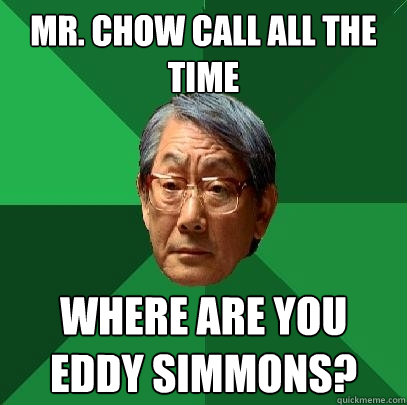 MR. CHOW CALL ALL THE TIME

WHERE ARE YOU EDDY SIMMONS?

quickmeme.com